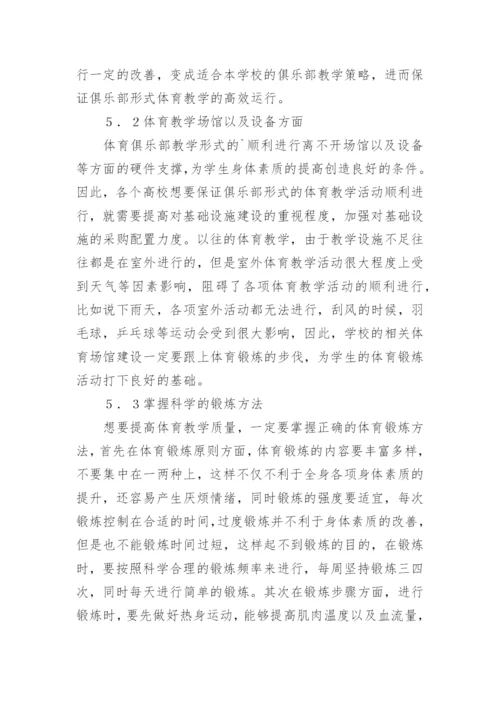 行一定的改善，变成适合本学校的俱乐部教学策略，进而保证俱乐部形式体育教学的高效运行。

５．２体育教学场馆以及设备方面

体育俱乐部教学形式的`顺利进行离不开场馆以及设备等方面的硬件支撑，为学生身体素质的提高创造良好的条件。因此，各个高校想要保证俱乐部形式的体育教学活动顺利进行，就需要提高对基础设施建设的重视程度，加强对基础设施的采购配置力度。以往的体育教学，由于教学设施不足往往都是在室外进行的，但是室外体育教学活动很大程度上受到天气等因素影响，阻碍了各项体育教学活动的顺利进行，比如说下雨天，各项室外活动都无法进行，刮风的时候，羽毛球，乒乓球等运动会受到很大影响，因此，学校的相关体育场馆建设一定要跟上体育锻炼的步伐，为学生的体育锻炼活动打下良好的基础。

５．３掌握科学的锻炼方法

想要提高体育教学质量，一定要掌握正确的体育锻炼方法，首先在体育锻炼原则方面，体育锻炼的内容要丰富多样，不要集中在一两种上，这样不仅不利于全身各项身体素质的提升，还容易产生厌烦情绪，同时锻炼的强度要适宜，每次锻炼控制在合适的时间，过度锻炼并不利于身体素质的改善，但是也不能锻炼时间过短，这样起不到锻炼的目的，在锻炼时，要按照科学合理的锻炼频率来进行，每周坚持锻炼三四次，同时每天进行简单的锻炼。其次在锻炼步骤方面，进行锻炼时，要先做好热身运动，能够提高肌肉温度以及血流量，